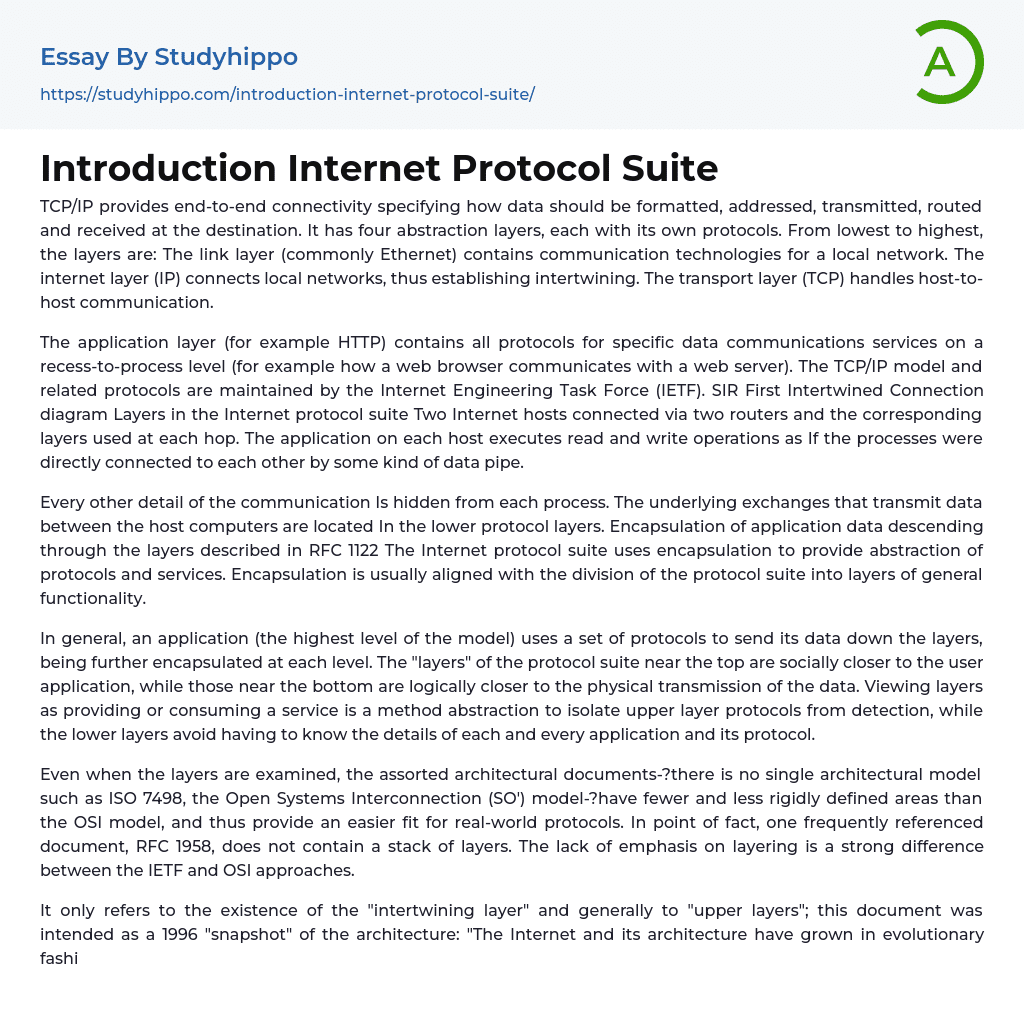 Essay By Studyhippo
https://studyhippo.com/introduction-internet-protocol-suite/

A

Introduction Internet Protocol Suite

TCP/IP provides end-to-end connectivity specifying how data should be formatted, addressed, transmitted, routed and received at the destination. It has four abstraction layers, each with its own protocols. From lowest to highest, the layers are: The link layer (commonly Ethernet) contains communication technologies for a local network. The internet layer (IP) connects local networks, thus establishing intertwining. The transport layer (TCP) handles host-to-host communication.

The application layer (for example HTTP) contains all protocols for specific data communications services on a recess-to-process level (for example how a web browser communicates with a web server). The TCP/IP model and related protocols are maintained by the Internet Engineering Task Force (IETF). SIR First Intertwined Connection diagram Layers in the Internet protocol suite Two Internet hosts connected via two routers and the corresponding layers used at each hop. The application on each host executes read and write operations as If the processes were directly connected to each other by some kind of data pipe.

Every other detail of the communication Is hidden from each process. The underlying exchanges that transmit data between the host computers are located In the lower protocol layers. Encapsulation of application data descending through the layers described in RFC 1122 The Internet protocol suite uses encapsulation to provide abstraction of protocols and services. Encapsulation is usually aligned with the division of the protocol suite into layers of general functionality.

In general, an application (the highest level of the model) uses a set of protocols to send its data down the layers, being further encapsulated at each level. The "layers" of the protocol suite near the top are socially closer to the user application, while those near the bottom are logically closer to the physical transmission of the data. Viewing layers as providing or consuming a service is a method abstraction to isolate upper layer protocols from detection, while the lower layers avoid having to know the details of each and every application and its protocol.

Even when the layers are examined, the assorted architectural documents-?there is no single architectural model such as ISO 7498, the Open Systems Interconnection (SO') model-?have fewer and less rigidly defined areas than the OSI model, and thus provide an easier fit for real-world protocols. In point of fact, one frequently referenced document, RFC 1958, does not contain a stack of layers. The lack of emphasis on layering is a strong difference between the IETF and OSI approaches.

It only refers to the existence of the "intertwining layer" and generally to "upper layers"; this document was intended as a 1996 "snapshot" of the architecture: "The Internet and its architecture have grown in evolutionary fashi